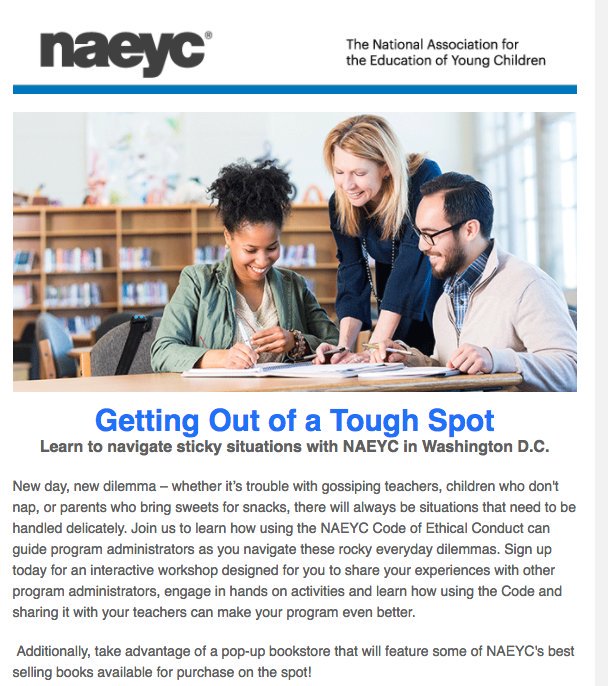 naeyc®

The National Association for the Education of Young Children

Getting Out of a Tough Spot

Learn to navigate sticky situations with NAEYC in Washington D.C.

New day, new dilemma – whether it's trouble with gossiping teachers, children who don't nap, or parents who bring sweets for snacks, there will always be situations that need to be handled delicately. Join us to learn how using the NAEYC Code of Ethical Conduct can guide program administrators as you navigate these rocky everyday dilemmas. Sign up today for an interactive workshop designed for you to share your experiences with other program administrators, engage in hands on activities and learn how using the Code and sharing it with your teachers can make your program even better.

Additionally, take advantage of a pop-up bookstore that will feature some of NAEYC's best selling books available for purchase on the spot!